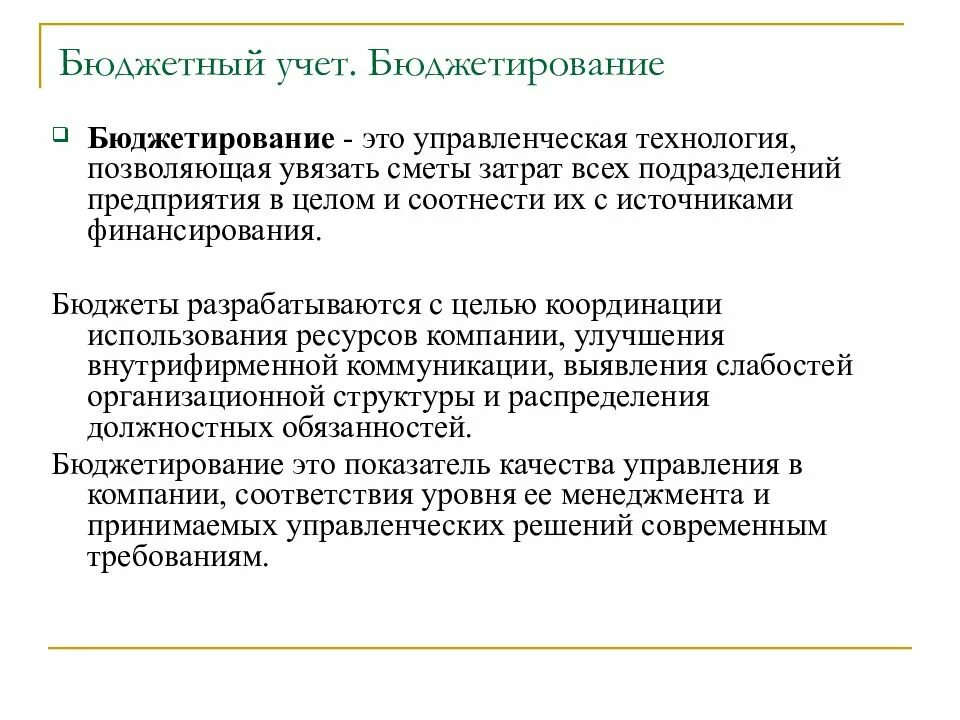 Бюджетный учет. Бюджетирование

Бюджетирование - это управленческая технология, позволяющая увязать сметы затрат всех подразделений предприятия в целом и соотнести их с источниками финансирования.

Бюджеты разрабатываются с целью координации использования ресурсов компании, улучшения внутрифирменной коммуникации, выявления слабостей организационной структуры и распределения должностных обязанностей.

Бюджетирование это показатель качества управления в компании, соответствия уровня ее менеджмента и принимаемых управленческих решений современным требованиям.